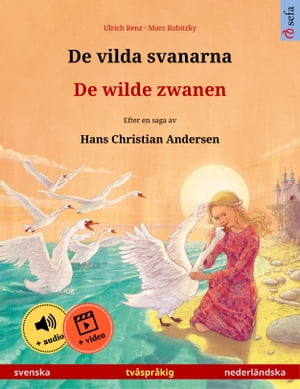 Ulrich Renz · Marc Robitzky

sefa

De vilda svanarna

De wilde zwanen

Efter en saga av

Hans Christian Andersen

+ audio

+ video

svenska tvåspråkig nederländska